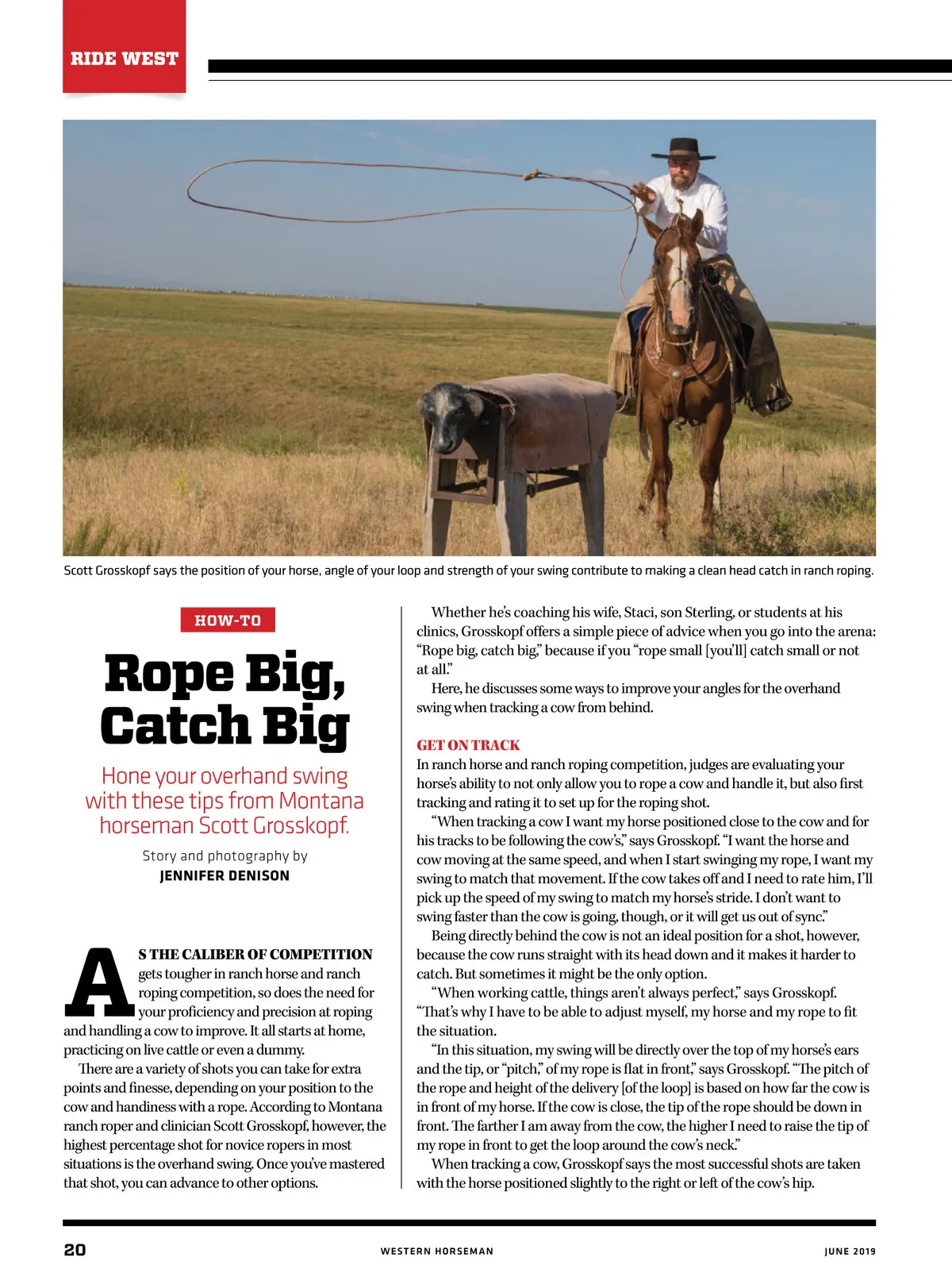 RIDE WEST

Scott Grosskopf says the position of your horse, angle of your loop and strength of your swing contribute to making a clean head catch in ranch roping.

HOW-TO

Rope Big, Catch Big

Hone your overhand swing with these tips from Montana horseman Scott Grosskopf.

Story and photography by
JENNIFER DENISON

AS THE CALIBER OF COMPETITION gets tougher in ranch horse and ranch roping competition, so does the need for your proficiency and precision at roping and handling a cow to improve. It all starts at home, practicing on live cattle or even a dummy.

There are a variety of shots you can take for extra points and finesse, depending on your position to the cow and handiness with a rope. According to Montana ranch roper and clinician Scott Grosskopf, however, the highest percentage shot for novice ropers in most situations is the overhand swing. Once you've mastered that shot, you can advance to other options.

Whether he's coaching his wife, Staci, son Sterling, or students at his clinics, Grosskopf offers a simple piece of advice when you go into the arena: "Rope big, catch big," because if you "rope small [you'll] catch small or not at all."

Here, he discusses some ways to improve your angles for the overhand swing when tracking a cow from behind.

GET ON TRACK
In ranch horse and ranch roping competition, judges are evaluating your horse's ability to not only allow you to rope a cow and handle it, but also first tracking and rating it to set up for the roping shot.

"When tracking a cow I want my horse positioned close to the cow and for his tracks to be following the cow's," says Grosskopf. "I want the horse and cow moving at the same speed, and when I start swinging my rope, I want my swing to match that movement. If the cow takes off and I need to rate him, I'll pick up the speed of my swing to match my horse's stride. I don't want to swing faster than the cow is going, though, or it will get us out of sync."

Being directly behind the cow is not an ideal position for a shot, however, because the cow runs straight with its head down and it makes it harder to catch. But sometimes it might be the only option.

"When working cattle, things aren't always perfect," says Grosskopf. "That's why I have to be able to adjust myself, my horse and my rope to fit the situation.

"In this situation, my swing will be directly over the top of my horse's ears and the tip, or "pitch," of my rope is flat in front," says Grosskopf. "The pitch of the rope and height of the delivery [of the loop] is based on how far the cow is in front of my horse. If the cow is close, the tip of the rope should be down in front. The farther I am away from the cow, the higher I need to raise the tip of my rope in front to get the loop around the cow's neck."

When tracking a cow, Grosskopf says the most successful shots are taken with the horse positioned slightly to the right or left of the cow's hip.

20 WESTERN HORSEMAN JUNE 2019